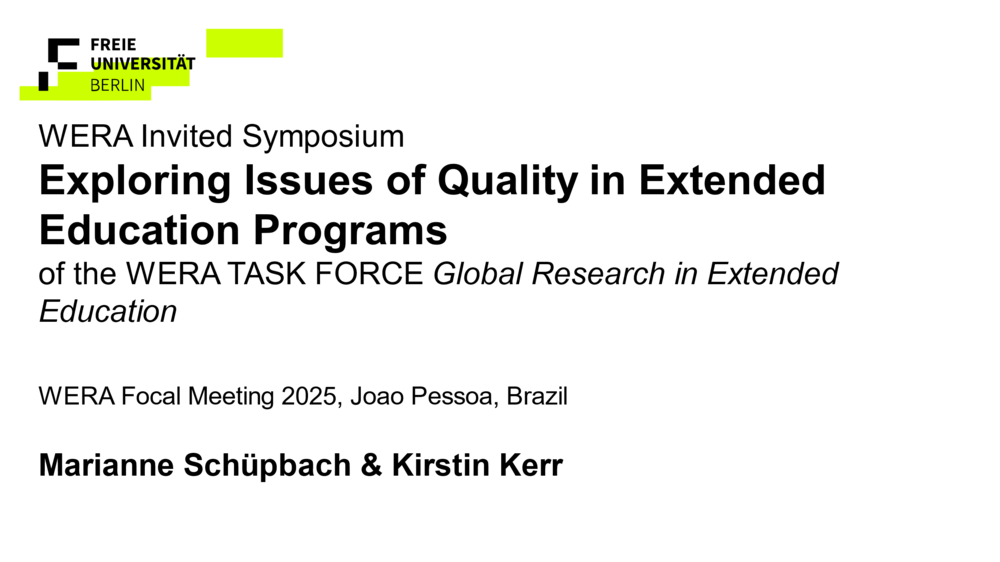 FREIE
UNIVERSITÄT
BERLIN

WERA Invited Symposium

Exploring Issues of Quality in Extended Education Programs

of the WERA TASK FORCE Global Research in Extended Education

WERA Focal Meeting 2025, Joao Pessoa, Brazil

Marianne Schüpbach & Kirstin Kerr